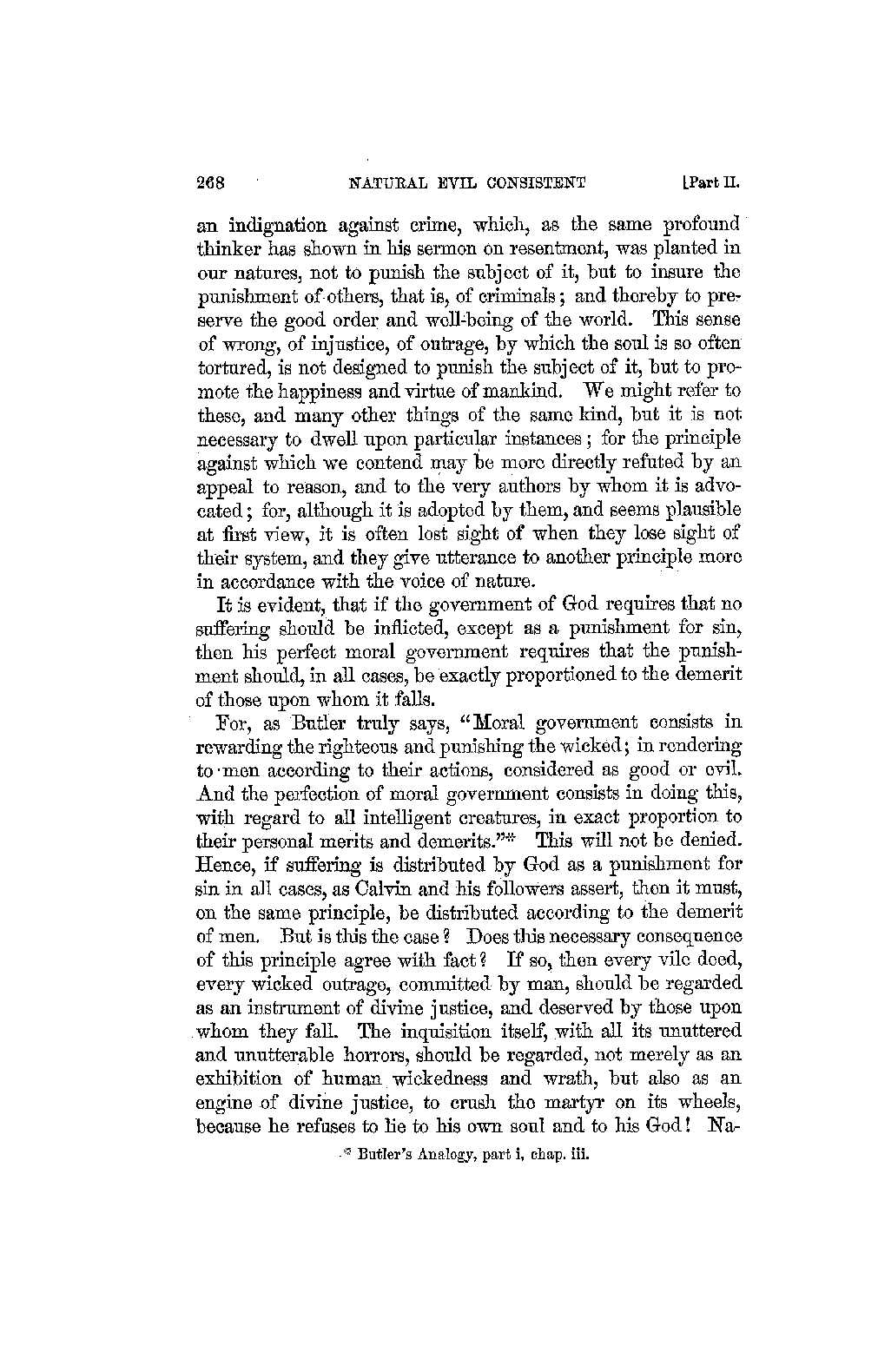 268 NATURAL EVIL CONSISTENT [Part II.

an indignation against crime, which, as the same profound thinker has shown in his sermon on resentment, was planted in our natures, not to punish the subject of it, but to insure the punishment of others, that is, of criminals; and thereby to preserve the good order and well-being of the world. This sense of wrong, of injustice, of outrage, by which the soul is so often tortured, is not designed to punish the subject of it, but to promote the happiness and virtue of mankind. We might refer to these, and many other things of the same kind, but it is not necessary to dwell upon particular instances; for the principle against which we contend may be more directly refuted by an appeal to reason, and to the very authors by whom it is advocated; for, although it is adopted by them, and seems plausible at first view, it is often lost sight of when they lose sight of their system, and they give utterance to another principle more in accordance with the voice of nature.

It is evident, that if the government of God requires that no suffering should be inflicted, except as a punishment for sin, then his perfect moral government requires that the punishment should, in all cases, be exactly proportioned to the demerit of those upon whom it falls.

For, as Butler truly says, "Moral government consists in rewarding the righteous and punishing the wicked; in rendering to men according to their actions, considered as good or evil. And the perfection of moral government consists in doing this, with regard to all intelligent creatures, in exact proportion to their personal merits and demerits."* This will not be denied. Hence, if suffering is distributed by God as a punishment for sin in all cases, as Calvin and his followers assert, then it must, on the same principle, be distributed according to the demerit of men. But is this the case? Does this necessary consequence of this principle agree with fact? If so, then every vile deed, every wicked outrage, committed by man, should be regarded as an instrument of divine justice, and deserved by those upon whom they fall. The inquisition itself, with all its unuttered and unutterable horrors, should be regarded, not merely as an exhibition of human wickedness and wrath, but also as an engine of divine justice, to crush the martyr on its wheels, because he refuses to lie to his own soul and to his God! Na-

* Butler's Analogy, part i, chap. iii.